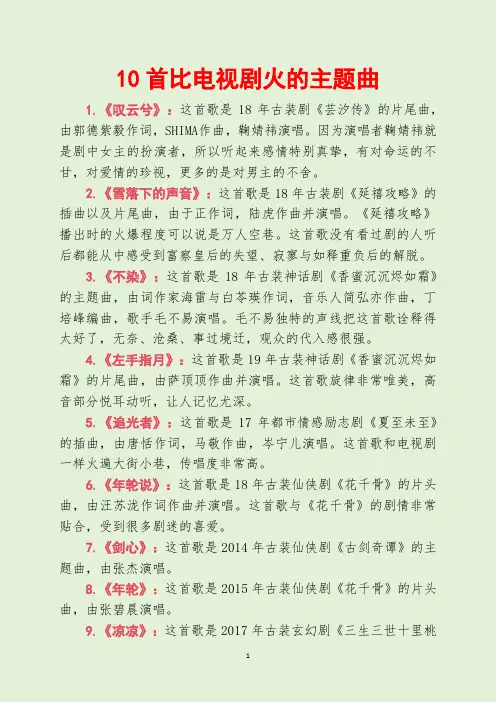 10 首比电视剧火的主题曲

1.《叹云兮》：这首歌是 18 年古装剧《芸汐传》的片尾曲，由郭德紫毅作词，SHIMA作曲，鞠婧祎演唱。因为演唱者鞠婧祎就是剧中女主的扮演者，所以听起来感情特别真挚，有对命运的不甘，对爱情的珍视，更多的是对男主的不舍。

2.《雪落下的声音》：这首歌是 18 年古装剧《延禧攻略》的插曲以及片尾曲，由于正作词，陆虎作曲并演唱。《延禧攻略》播出时的火爆程度可以说是万人空巷。这首歌没有看过剧的人听后都能从中感受到富察皇后的失望、寂寥与如释重负后的解脱。

3.《不染》：这首歌是 18 年古装神话剧《香蜜沉沉烬如霜》的主题曲，由词作家海雷与白苓瑛作词，音乐人简弘亦作曲，丁培峰编曲，歌手毛不易演唱。毛不易独特的声线把这首歌诠释得太好了，无奈、沧桑、事过境迁，观众的代入感很强。

4.《左手指月》：这首歌是 19 年古装神话剧《香蜜沉沉烬如霜》的片尾曲，由萨顶顶作曲并演唱。这首歌旋律非常唯美，高音部分悦耳动听，让人记忆尤深。

5.《追光者》：这首歌是 17 年都市情感励志剧《夏至未至》的插曲，由唐恬作词，马敬作曲，岑宁儿演唱。这首歌和电视剧一样火遍大街小巷，传唱度非常高。

6.《年轮说》：这首歌是 18 年古装仙侠剧《花千骨》的片头曲，由汪苏泷作词作曲并演唱。这首歌与《花千骨》的剧情非常贴合，受到很多剧迷的喜爱。

7.《剑心》：这首歌是 2014 年古装仙侠剧《古剑奇谭》的主题曲，由张杰演唱。

8.《年轮》：这首歌是 2015 年古装仙侠剧《花千骨》的片头曲，由张碧晨演唱。

9.《凉凉》：这首歌是 2017 年古装玄幻剧《三生三世十里桃

1